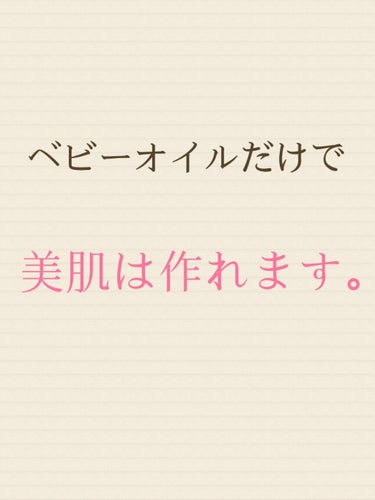 ベビーオイルだけで

美肌は作れます。